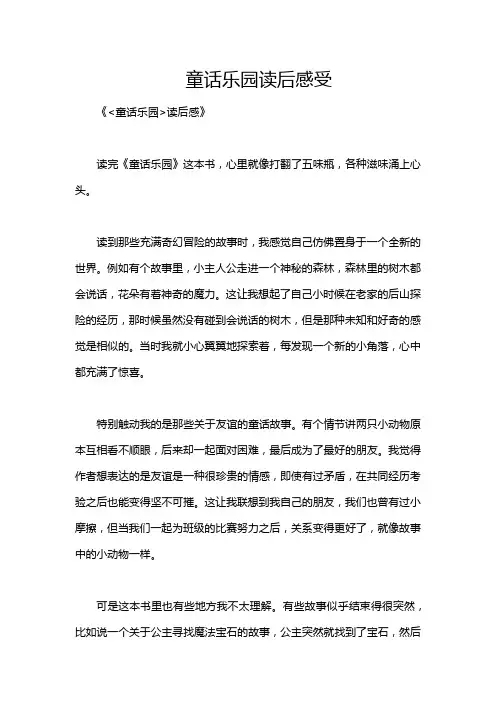 童话乐园读后感受

《<童话乐园>读后感》

读完《童话乐园》这本书，心里就像打翻了五味瓶，各种滋味涌上心头。

读到那些充满奇幻冒险的故事时，我感觉自己仿佛置身于一个全新的世界。例如有个故事里，小主人公走进一个神秘的森林，森林里的树木都会说话，花朵有着神奇的魔力。这让我想起了自己小时候在老家的后山探险的经历，那时候虽然没有碰到会说话的树木，但是那种未知和好奇的感觉是相似的。当时我就小心翼翼地探索着，每发现一个新的小角落，心中都充满了惊喜。

特别触动我的是那些关于友谊的童话故事。有个情节讲两只小动物原本互相看不顺眼，后来却一起面对困难，最后成为了最好的朋友。我觉得作者想表达的是友谊是一种很珍贵的情感，即使有过矛盾，在共同经历考验之后也能变得坚不可摧。这让我联想到我自己的朋友，我们也曾有过小摩擦，但当我们一起为班级的比赛努力之后，关系变得更好了，就像故事中的小动物一样。

可是这本书里也有些地方我不太理解。有些故事似乎结束得很突然，比如说一个关于公主寻找魔法宝石的故事，公主突然就找到了宝石，然后